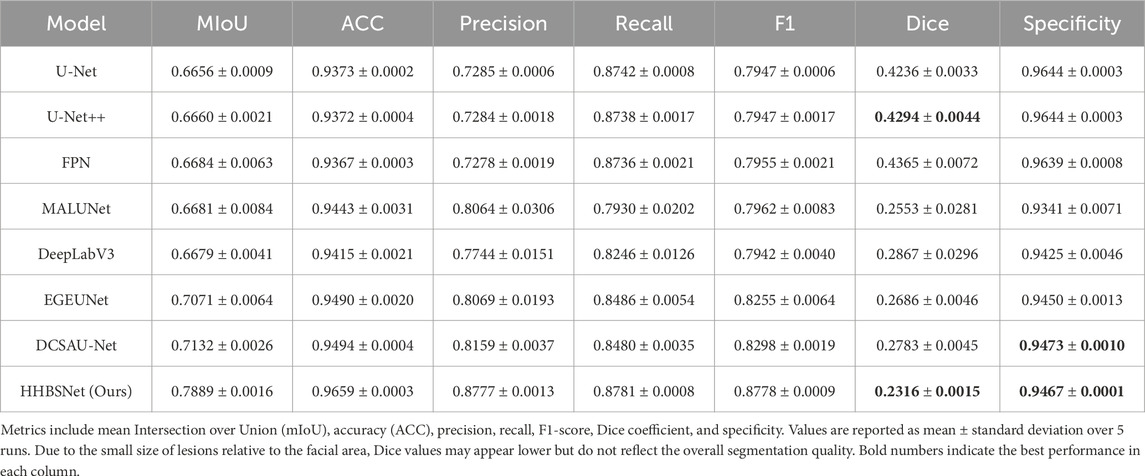 | Model | MIoU | ACC | Precision | Recall | F1 | Dice | Specificity |
|---|---|---|---|---|---|---|---|
| U-Net | 0.6656 ± 0.0009 | 0.9373 ± 0.0002 | 0.7285 ± 0.0006 | 0.8742 ± 0.0008 | 0.7947 ± 0.0006 | 0.4236 ± 0.0033 | 0.9644 ± 0.0003 |
| U-Net++ | 0.6660 ± 0.0021 | 0.9372 ± 0.0004 | 0.7284 ± 0.0018 | 0.8738 ± 0.0017 | 0.7947 ± 0.0017 | 0.4294 ± 0.0044 | 0.9644 ± 0.0003 |
| FPN | 0.6684 ± 0.0063 | 0.9367 ± 0.0003 | 0.7278 ± 0.0019 | 0.8736 ± 0.0021 | 0.7955 ± 0.0021 | 0.4365 ± 0.0072 | 0.9639 ± 0.0008 |
| MALUNet | 0.6681 ± 0.0084 | 0.9443 ± 0.0031 | 0.8064 ± 0.0306 | 0.7930 ± 0.0202 | 0.7962 ± 0.0083 | 0.2553 ± 0.0281 | 0.9341 ± 0.0071 |
| DeepLabV3 | 0.6679 ± 0.0041 | 0.9415 ± 0.0021 | 0.7744 ± 0.0151 | 0.8246 ± 0.0126 | 0.7942 ± 0.0040 | 0.2867 ± 0.0296 | 0.9425 ± 0.0046 |
| EGEUNet | 0.7071 ± 0.0064 | 0.9490 ± 0.0020 | 0.8069 ± 0.0193 | 0.8486 ± 0.0054 | 0.8255 ± 0.0064 | 0.2686 ± 0.0046 | 0.9450 ± 0.0013 |
| DCSAU-Net | 0.7132 ± 0.0026 | 0.9494 ± 0.0004 | 0.8159 ± 0.0037 | 0.8480 ± 0.0035 | 0.8298 ± 0.0019 | 0.2783 ± 0.0045 | 0.9473 ± 0.0010 |
| HHBSNet (Ours) | 0.7889 ± 0.0016 | 0.9659 ± 0.0003 | 0.8777 ± 0.0013 | 0.8781 ± 0.0008 | 0.8778 ± 0.0009 | 0.2316 ± 0.0015 | 0.9467 ± 0.0001 |

Metrics include mean Intersection over Union (mIoU), accuracy (ACC), precision, recall, F1-score, Dice coefficient, and specificity. Values are reported as mean ± standard deviation over 5 runs. Due to the small size of lesions relative to the facial area, Dice values may appear lower but do not reflect the overall segmentation quality. Bold numbers indicate the best performance in each column.